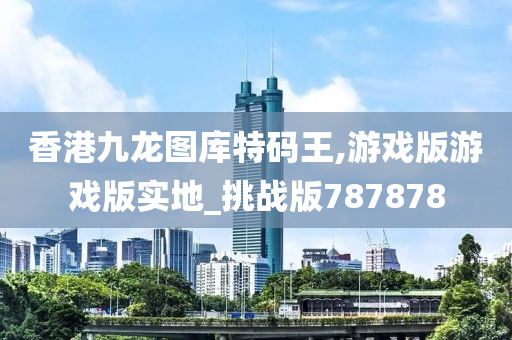 香港九龙图库特码王,游戏版游戏版实地_挑战版787878